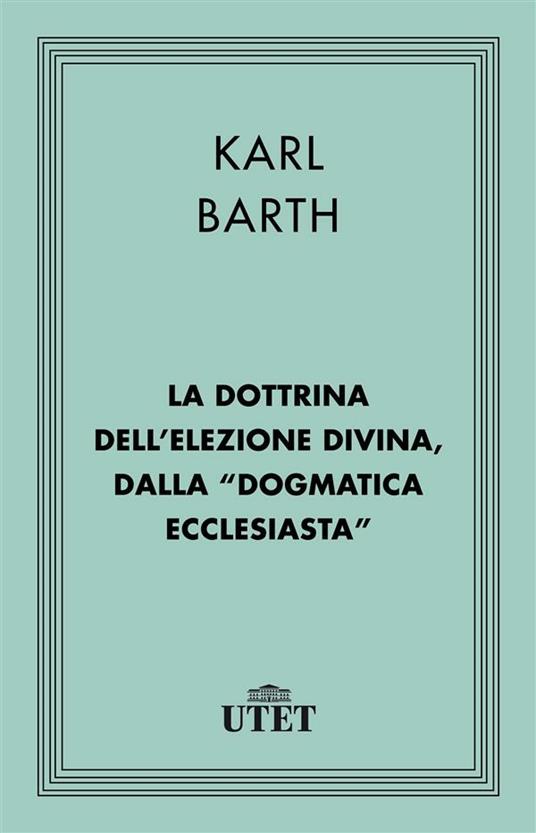 KARL
BARTH

LA DOTTRINA DELL'ELEZIONE DIVINA, DALLA "DOGMATICA ECCLESIASTA"

UTET